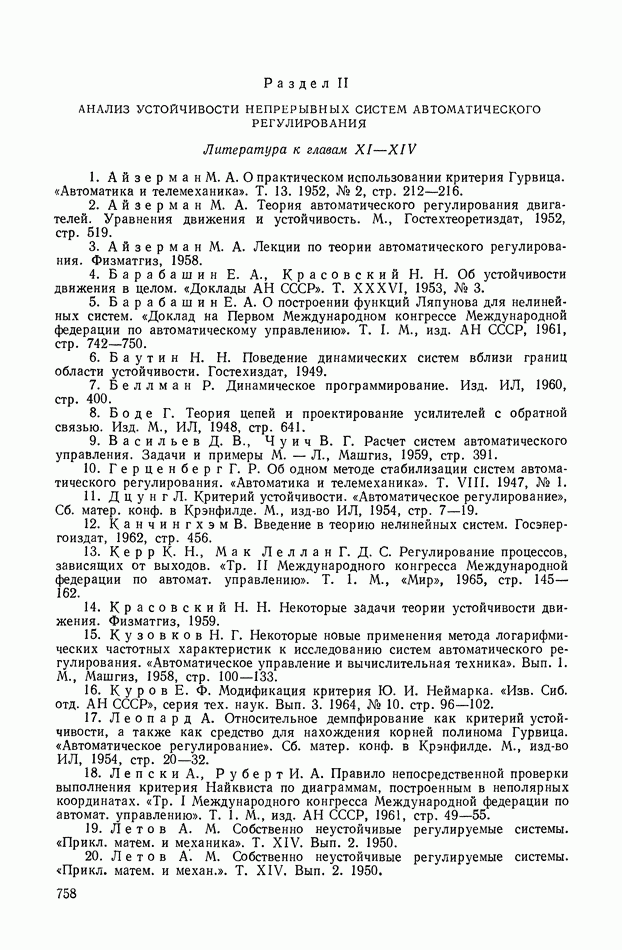 Раздел II

АНАЛИЗ УСТОЙЧИВОСТИ НЕПРЕРЫВНЫХ СИСТЕМ АВТОМАТИЧЕСКОГО РЕГУЛИРОВАНИЯ

Литература к главам XI—XIV

1. Айзерман М. А. О практическом использовании критерия Гурвица. «Автоматика и телемеханика». Т. 13. 1952, № 2, стр. 212—216.
2. Айзерман М. А. Теория автоматического регулирования двигателей. Уравнения движения и устойчивость. М., Гостехтеоретиздат, 1952, стр. 519.
3. Айзерман М. А. Лекции по теории автоматического регулирования. Физматгиз, 1958.
4. Барабашин Е. А., Красовский Н. Н. Об устойчивости движения в целом. «Доклады АН СССР». Т. XXXVI, 1953, № 3.
5. Барабашин Е. А. О построении функций Ляпунова для нелинейных систем. «Доклад на Первом Международном конгрессе Международной федерации по автоматическому управлению». Т. I. М., изд. АН СССР, 1961, стр. 742—750.
6. Баутин Н. Н. Поведение динамических систем вблизи границ области устойчивости. Гостехиздат, 1949.
7. Беллман Р. Динамическое программирование. Изд. ИЛ, 1960, стр. 400.
8. Боде Г. Теория цепей и проектирование усилителей с обратной связью. Изд. М., ИЛ, 1948, стр. 641.
9. Васильев Д. В., Чуич В. Г. Расчет систем автоматического управления. Задачи и примеры М. — Л., Машгиз, 1959, стр. 391.
10. Герценберг Г. Р. Об одном методе стабилизации систем автоматического регулирования. «Автоматика и телемеханика». Т. VIII. 1947, № 1.
11. Дцунг Л. Критерий устойчивости. «Автоматическое регулирование», Сб. матер. конф. в Крэнфилде. М., изд-во ИЛ, 1954, стр. 7—19.
12. Канчингхэм В. Введение в теорию нелинейных систем. Госэнергоиздат, 1962, стр. 456.
13. Керр К. Н., Мак Леллан Г. Д. С. Регулирование процессов, зависящих от выходов. «Тр. II Международного конгресса Международной федерации по автомат. управлению». Т. 1. М., «Мир», 1965, стр. 145—162.
14. Красовский Н. Н. Некоторые задачи теории устойчивости движения. Физматгиз, 1959.
15. Кузовков Н. Г. Некоторые новые применения метода логарифмических частотных характеристик к исследованию систем автоматического регулирования. «Автоматическое управление и вычислительная техника». Вып. 1. М., Машгиз, 1958, стр. 100—133.
16. Куров Е. Ф. Модификация критерия Ю. И. Неймарка. «Изв. Сиб. отд. АН СССР», серия тех. наук. Вып. 3. 1964, № 10. стр. 96—102.
17. Леопард А. Относительное демпфирование как критерий устойчивости, а также как средство для нахождения корней полинома Гурвица. «Автоматическое регулирование». Сб. матер. конф. в Крэнфилде. М., изд-во ИЛ, 1954, стр. 20—32.
18. Лепски А., Руберт И. А. Правило непосредственной проверки выполнения критерия Найквиста по диаграммам, построенным в неполярных координатах. «Тр. I Международного конгресса Международной федерации по автомат. управлению». Т. I. М., изд. АН СССР, 1961, стр. 49—55.
19. Летов А. М. Собственно неустойчивые регулируемые системы. «Прикл. матем. и механика». Т. XIV. Вып. 2. 1950.
20. Летов А. М. Собственно неустойчивые регулируемые системы. «Прикл. матем. и механ.». Т. XIV. Вып. 2. 1950.

758